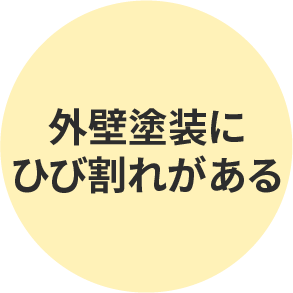 外壁塗装に
ひび割れがある